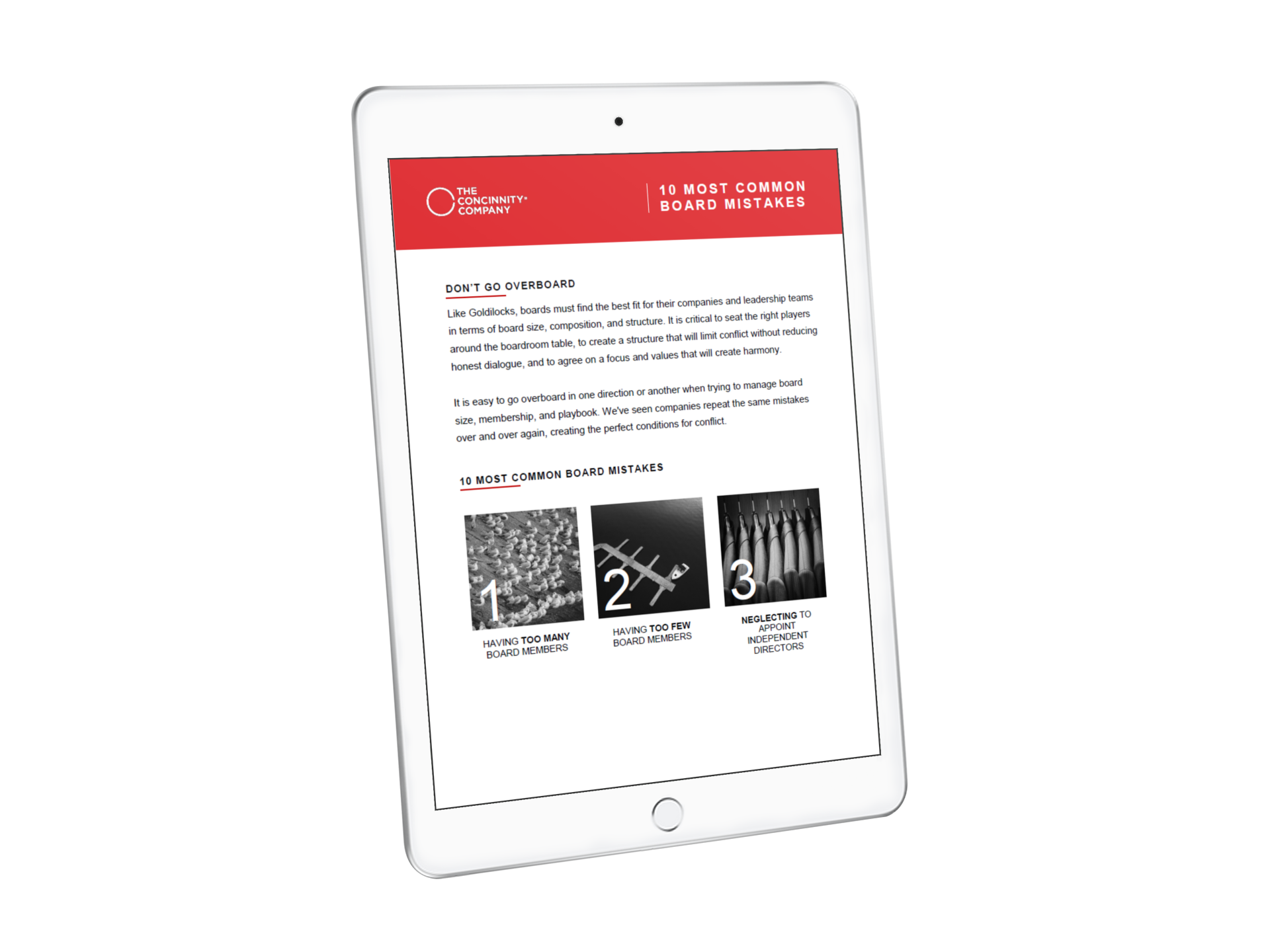 THE CONCINNITY® COMPANY

10 MOST COMMON BOARD MISTAKES

DON'T GO OVERBOARD

Like Goldilocks, boards must find the best fit for their companies and leadership teams in terms of board size, composition, and structure. It is critical to seat the right players around the boardroom table, to create a structure that will limit conflict without reducing honest dialogue, and to agree on a focus and values that will create harmony.

It is easy to go overboard in one direction or another when trying to manage board size, membership, and playbook. We've seen companies repeat the same mistakes over and over again, creating the perfect conditions for conflict.

10 MOST COMMON BOARD MISTAKES

1
HAVING TOO MANY BOARD MEMBERS

2
HAVING TOO FEW BOARD MEMBERS

3
NEGLECTING TO APPOINT INDEPENDENT DIRECTORS